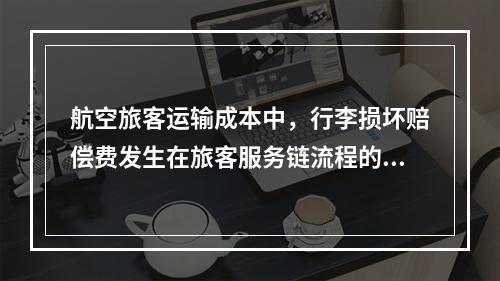 航空旅客运输成本中，行李损坏赔偿费发生在旅客服务链流程的...